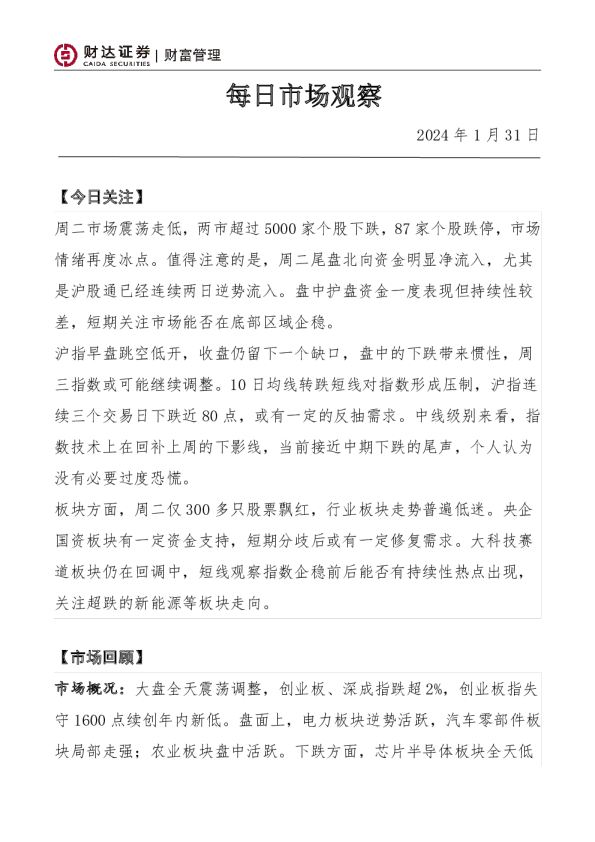 财达证券 | 财富管理
CAIDA SECURITIES

每日市场观察

2024 年 1 月 31 日

【今日关注】

周二市场震荡走低，两市超过 5000 家个股下跌，87 家个股跌停，市场情绪再度冰点。值得注意的是，周二尾盘北向资金明显净流入，尤其是沪股通已经连续两日逆势流入。盘中护盘资金一度表现但持续性较差，短期关注市场能否在底部区域企稳。

沪指早盘跳空低开，收盘仍留下一个缺口，盘中的下跌带来惯性，周三指数或可能继续调整。10 日均线转跌短线对指数形成压制，沪指连续三个交易日下跌近 80 点，或有一定的反抽需求。中线级别来看，指数技术上在回补上周的下影线，当前接近中期下跌的尾声，个人认为没有必要过度恐慌。

板块方面，周二仅 300 多只股票飘红，行业板块走势普遍低迷。央企国资板块有一定资金支持，短期分歧后或有一定修复需求。大科技赛道板块仍在回调中，短线观察指数企稳前后能否有持续性热点出现，关注超跌的新能源等板块走向。

【市场回顾】

市场概况：大盘全天震荡调整，创业板、深成指跌超 2%，创业板指失守 1600 点续创年内新低。盘面上，电力板块逆势活跃，汽车零部件板块局部走强；农业板块盘中活跃。下跌方面，芯片半导体板块全天低